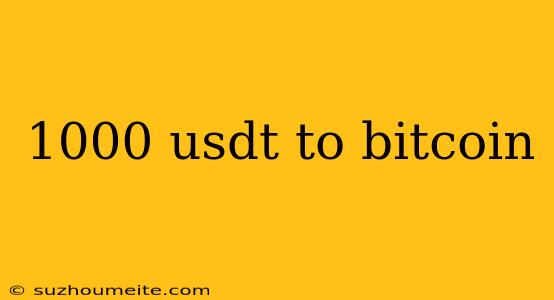 1000 usdt to bitcoin

© suzhoumeite.com